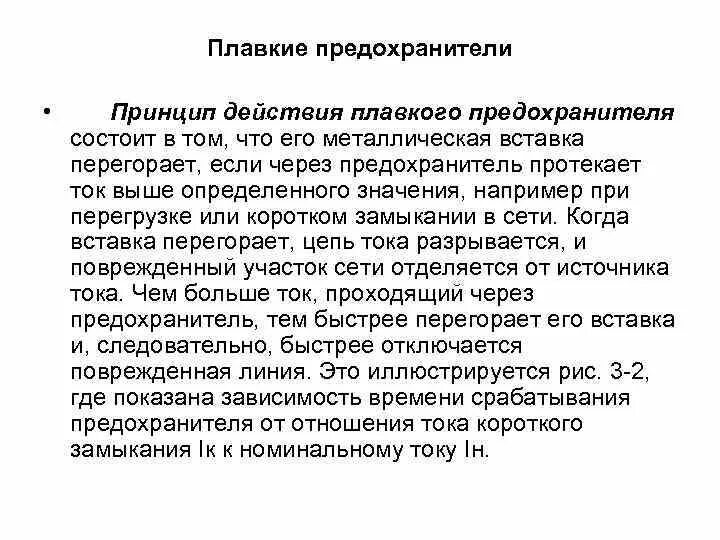 Плавкие предохранители

• Принцип действия плавкого предохранителя состоит в том, что его металлическая вставка перегорает, если через предохранитель протекает ток выше определенного значения, например при перегрузке или коротком замыкании в сети. Когда вставка перегорает, цепь тока разрывается, и поврежденный участок сети отделяется от источника тока. Чем больше ток, проходящий через предохранитель, тем быстрее перегорает его вставка и, следовательно, быстрее отключается поврежденная линия. Это иллюстрируется рис. 3-2, где показана зависимость времени срабатывания предохранителя от отношения тока короткого замыкания Iк к номинальному току Iн.